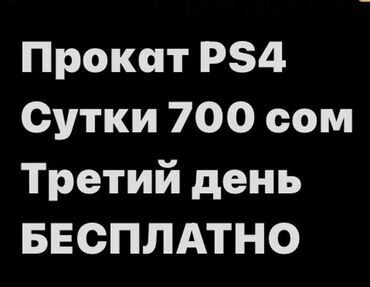 Прокат PS4
Сутки 700 сом
Третий день
БЕСПЛАТНО